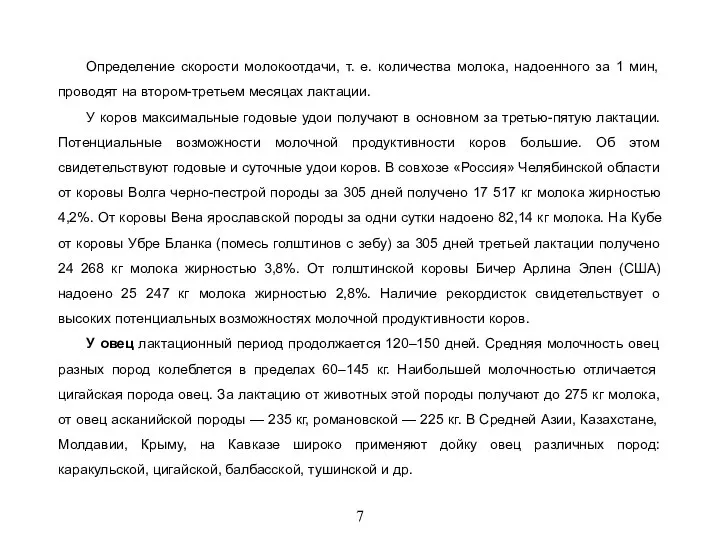 Определение скорости молокоотдачи, т. е. количества молока, надоенного за 1 мин, проводят на втором-третьем месяцах лактации.

У коров максимальные годовые удои получают в основном за третью-пятую лактации. Потенциальные возможности молочной продуктивности коров большие. Об этом свидетельствуют годовые и суточные удои коров. В совхозе «Россия» Челябинской области от коровы Волга черно-пестрой породы за 305 дней получено 17 517 кг молока жирностью 4,2%. От коровы Вена ярославской породы за одни сутки надоено 82,14 кг молока. На Кубе от коровы Убре Бланка (помесь голштинов с зебу) за 305 дней третьей лактации получено 24 268 кг молока жирностью 3,8%. От голштинской коровы Бичер Арлина Элен (США) надоено 25 247 кг молока жирностью 2,8%. Наличие рекордисток свидетельствует о высоких потенциальных возможностях молочной продуктивности коров.

У овец лактационный период продолжается 120–150 дней. Средняя молочность овец разных пород колеблется в пределах 60–145 кг. Наибольшей молочностью отличается цигайская порода овец. За лактацию от животных этой породы получают до 275 кг молока, от овец асканийской породы — 235 кг, романовской — 225 кг. В Средней Азии, Казахстане, Молдавии, Крыму, на Кавказе широко применяют дойку овец различных пород: каракульской, цигайской, балбасской, тушинской и др.

7